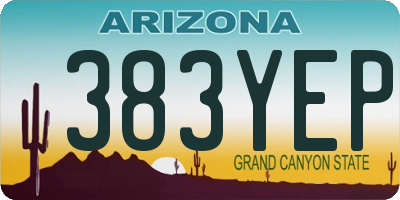 ARIZONA
383YEP
GRAND CANYON STATE